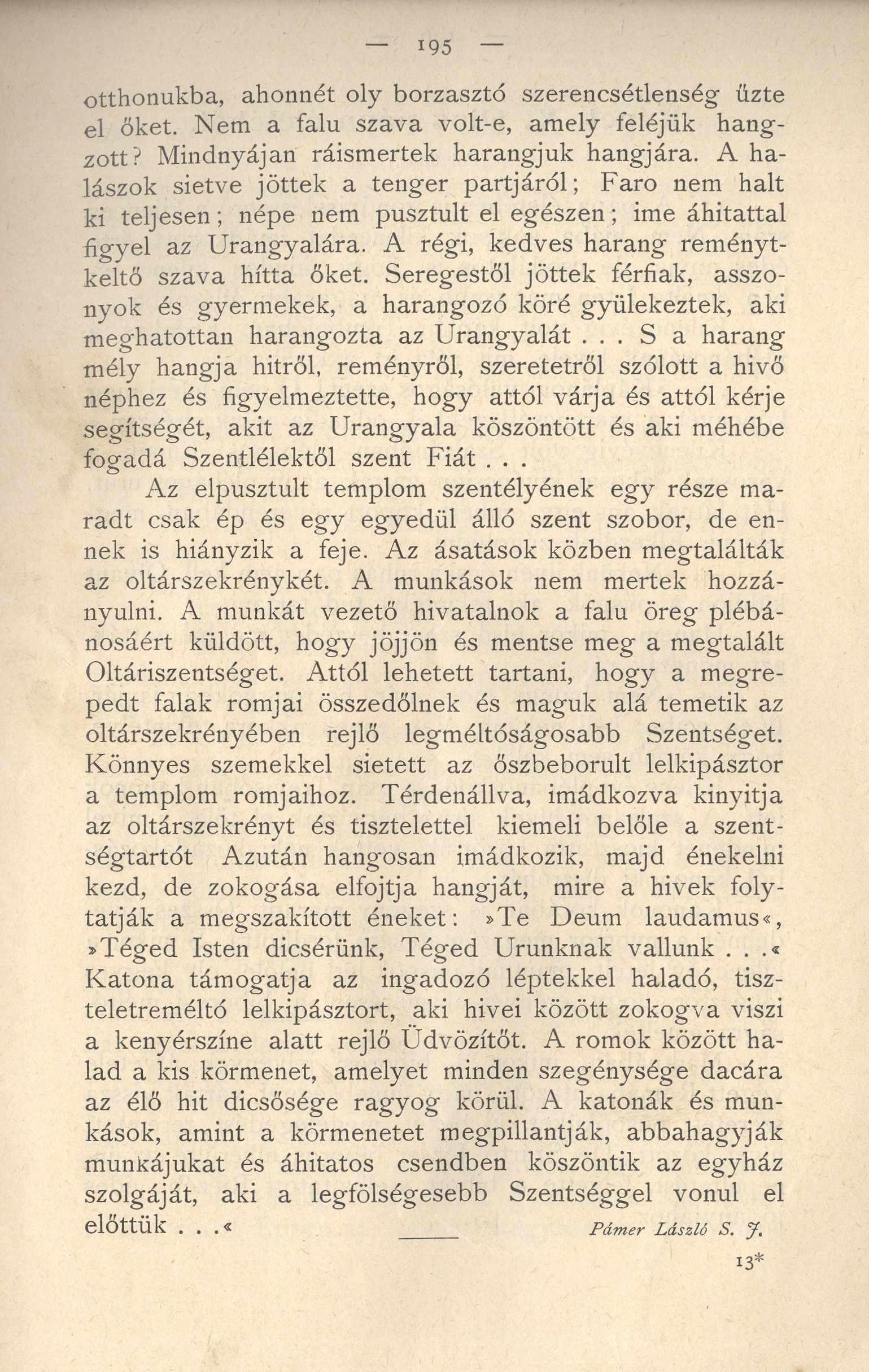 — 195 —

otthonukba, ahonnét oly borzasztó szerencsétlenség űzte el őket. Nem a falu szava volt-e, amely feléjük hangzott? Mindnyájan ráismertek harangjuk hangjára. A halászok sietve jöttek a tenger partjáról; Faro nem halt ki teljesen; népe nem pusztult el egészen; ime áhitattal figyel az Urangyalára. A régi, kedves harang reménytkeltő szava hítta őket. Seregestől jöttek férfiak, asszonyok és gyermekek, a harangozó köré gyülekeztek, aki meghatottan harangozta az Urangyalát . . . S a harang mély hangja hitről, reményről, szeretetről szólott a hivő néphez és figyelmeztette, hogy attól várja és attól kérje segítségét, akit az Urangyala köszöntött és aki méhébe fogadá Szentlélektől szent Fiát . . .

Az elpusztult templom szentélyének egy része maradt csak ép és egy egyedül álló szent szobor, de ennek is hiányzik a feje. Az ásatások közben megtalálták az oltárszekrénykét. A munkások nem mertek hozzányulni. A munkát vezető hivatalnok a falu öreg plébánosáért küldött, hogy jöjjön és mentse meg a megtalált Oltáriszentséget. Attól lehetett tartani, hogy a megrepedt falak romjai összedőlnek és maguk alá temetik az oltárszekrényében rejlő legméltóságosabb Szentséget. Könnyes szemekkel sietett az őszbeborult lelkipásztor a templom romjaihoz. Térdenállva, imádkozva kinyitja az oltárszekrényt és tisztelettel kiemeli belőle a szentségtartót Azután hangosan imádkozik, majd énekelni kezd, de zokogása elfojtja hangját, mire a hivek folytatják a megszakított éneket: »Te Deum laudamus«, »Téged Isten dicsérünk, Téged Urunknak vallunk . . .« Katona támogatja az ingadozó léptekkel haladó, tiszteletreméltó lelkipásztort, aki hivei között zokogva viszi a kenyérszíne alatt rejlő Üdvözítőt. A romok között halad a kis körmenet, amelyet minden szegénysége dacára az élő hit dicsősége ragyog körül. A katonák és munkások, amint a körmenetet megpillantják, abbahagyják munkájukat és áhitatos csendben köszöntik az egyház szolgáját, aki a legfölségesebb Szentséggel vonul el előttük . . .«

Pámer László S. J.

13*